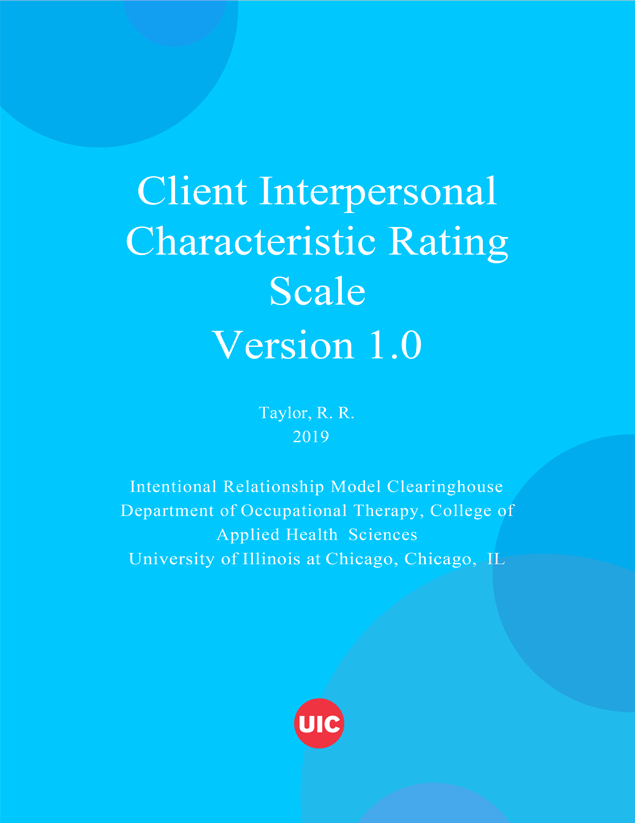 Client Interpersonal Characteristic Rating Scale
Version 1.0

Taylor, R. R.
2019

Intentional Relationship Model Clearinghouse
Department of Occupational Therapy, College of Applied Health Sciences
University of Illinois at Chicago, Chicago, IL

UIC